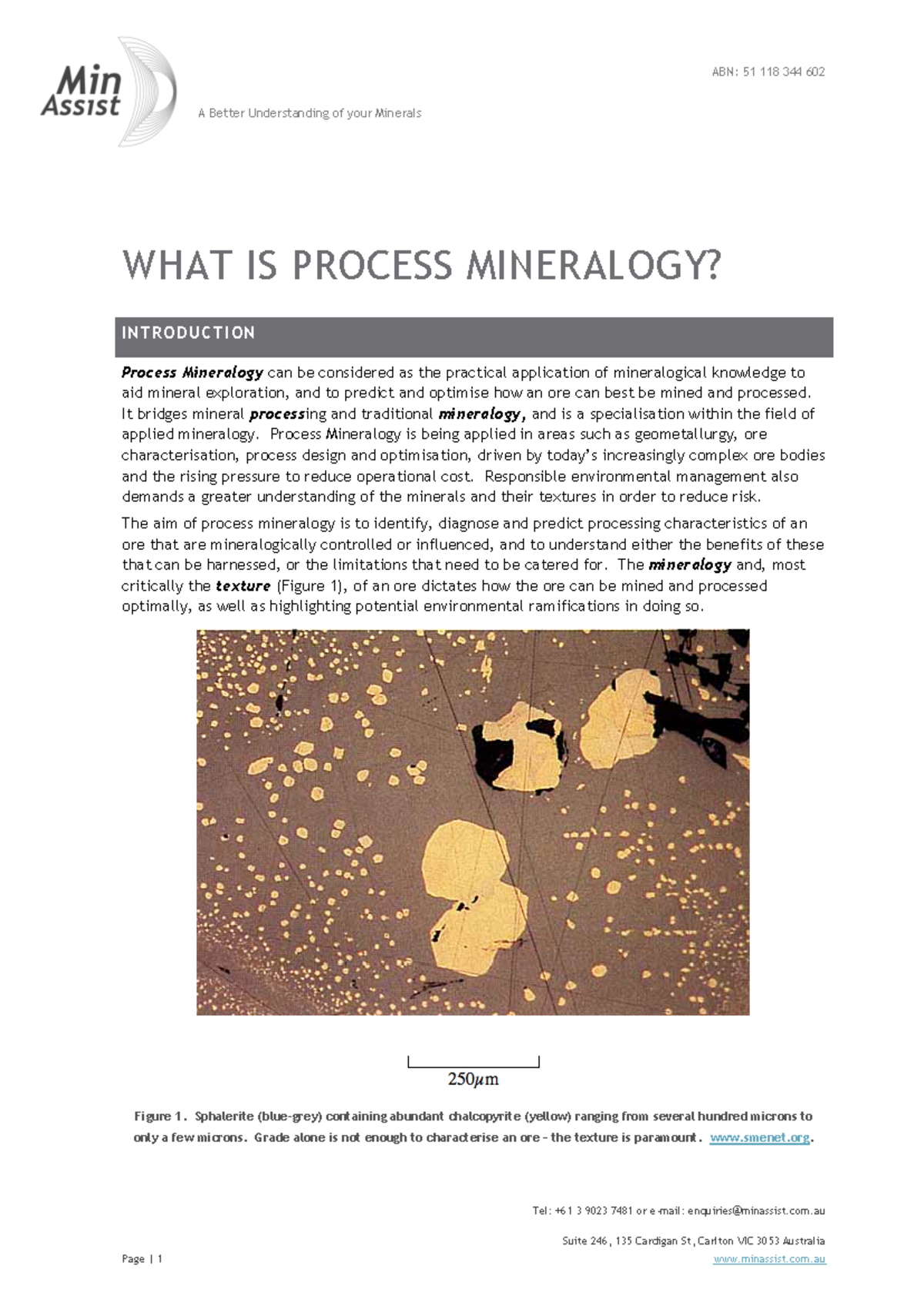 Min Assist

A Better Understanding of your Minerals

ABN: 51 118 344 602

WHAT IS PROCESS MINERALOGY?

INTRODUCTION

Process Mineralogy can be considered as the practical application of mineralogical knowledge to aid mineral exploration, and to predict and optimise how an ore can best be mined and processed. It bridges mineral processing and traditional mineralogy, and is a specialisation within the field of applied mineralogy. Process Mineralogy is being applied in areas such as geometallurgy, ore characterisation, process design and optimisation, driven by today's increasingly complex ore bodies and the rising pressure to reduce operational cost. Responsible environmental management also demands a greater understanding of the minerals and their textures in order to reduce risk.

The aim of process mineralogy is to identify, diagnose and predict processing characteristics of an ore that are mineralogically controlled or influenced, and to understand either the benefits of these that can be harnessed, or the limitations that need to be catered for. The mineralogy and, most critically the texture (Figure 1), of an ore dictates how the ore can be mined and processed optimally, as well as highlighting potential environmental ramifications in doing so.

$250\mu m$

Figure 1. Sphalerite (blue-grey) containing abundant chalcopyrite (yellow) ranging from several hundred microns to only a few microns. Grade alone is not enough to characterise an ore – the texture is paramount. www.smenet.org.

Tel: +61 3 9023 7481 or e-mail: enquiries@minassist.com.au

Suite 246, 135 Cardigan St, Carlton VIC 3053 Australia

Page | 1

www.minassist.com.au